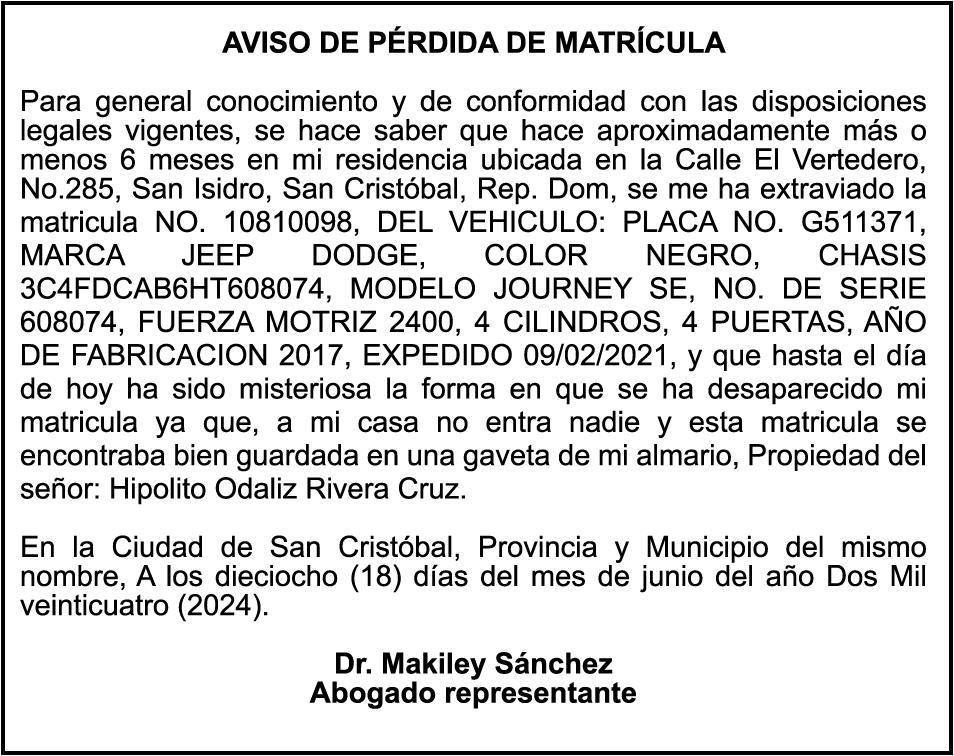 AVISO DE PÉRDIDA DE MATRÍCULA

Para general conocimiento y de conformidad con las disposiciones legales vigentes, se hace saber que hace aproximadamente más o menos 6 meses en mi residencia ubicada en la Calle El Vertedero, No.285, San Isidro, San Cristóbal, Rep. Dom, se me ha extraviado la matricula NO. 10810098, DEL VEHICULO: PLACA NO. G511371, MARCA JEEP DODGE, COLOR NEGRO, CHASIS 3C4FDCAB6HT608074, MODELO JOURNEY SE, NO. DE SERIE 608074, FUERZA MOTRIZ 2400, 4 CILINDROS, 4 PUERTAS, AÑO DE FABRICACION 2017, EXPEDIDO 09/02/2021, y que hasta el día de hoy ha sido misteriosa la forma en que se ha desaparecido mi matricula ya que, a mi casa no entra nadie y esta matricula se encontraba bien guardada en una gaveta de mi almario, Propiedad del señor: Hipolito Odaliz Rivera Cruz.

En la Ciudad de San Cristóbal, Provincia y Municipio del mismo nombre, A los dieciocho (18) días del mes de junio del año Dos Mil veinticuatro (2024).

Dr. Makiley Sánchez
Abogado representante